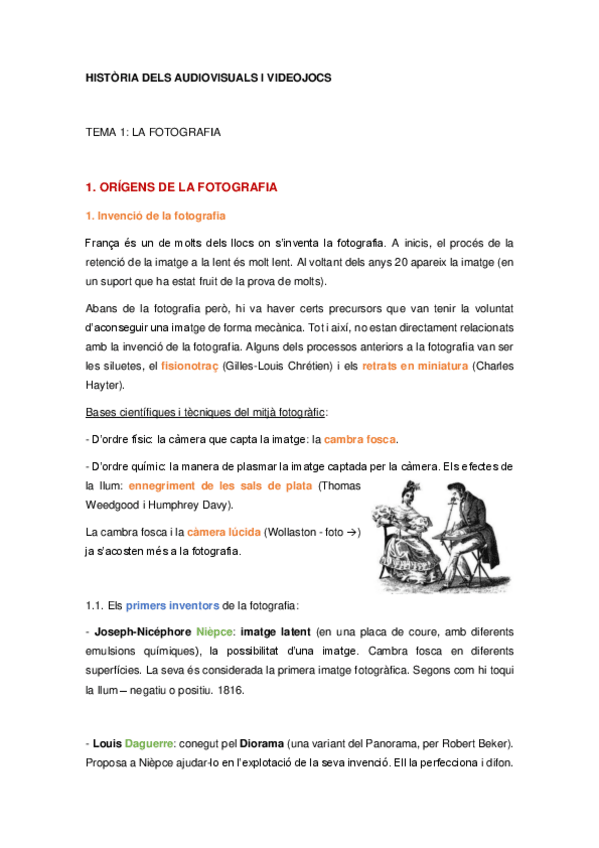 HISTÒRIA DELS AUDIOVISUALS I VIDEOJOCS

TEMA 1: LA FOTOGRAFIA

1. ORÍGENS DE LA FOTOGRAFIA

1. Invenció de la fotografia

França és un de molts dels llocs on s'inventa la fotografia. A inicis, el procés de la retenció de la imatge a la lent és molt lent. Al voltant dels anys 20 apareix la imatge (en un suport que ha estat fruit de la prova de molts).

Abans de la fotografia però, hi va haver certs precursors que van tenir la voluntat d'aconseguir una imatge de forma mecànica. Tot i així, no estan directament relacionats amb la invenció de la fotografia. Alguns dels processos anteriors a la fotografia van ser les siluetes, el fisionotraç (Gilles-Louis Chrétien) i els retrats en miniatura (Charles Hayter).

Bases científiques i tècniques del mitjà fotogràfic:

- D'ordre físic: la càmera que capta la imatge: la cambra fosca.

- D'ordre químic: la manera de plasmar la imatge captada per la càmera. Els efectes de la llum: ennegriment de les sals de plata (Thomas Weedgood i Humphrey Davy).

La cambra fosca i la càmera lúcida (Wollaston - foto →) ja s'acosten més a la fotografia.

1.1. Els primers inventors de la fotografia:

- Joseph-Nicéphore Nièpce: imatge latent (en una placa de coure, amb diferents emulsions químiques), la possibilitat d'una imatge. Cambra fosca en diferents superfícies. La seva és considerada la primera imatge fotogràfica. Segons com hi toqui la llum – negatiu o positiu. 1816.

- Louis Daguerre: conegut pel Diorama (una variant del Panorama, per Robert Beker). Proposa a Nièpce ajudar-lo en l'explotació de la seva invenció. Ell la perfecciona i difon.